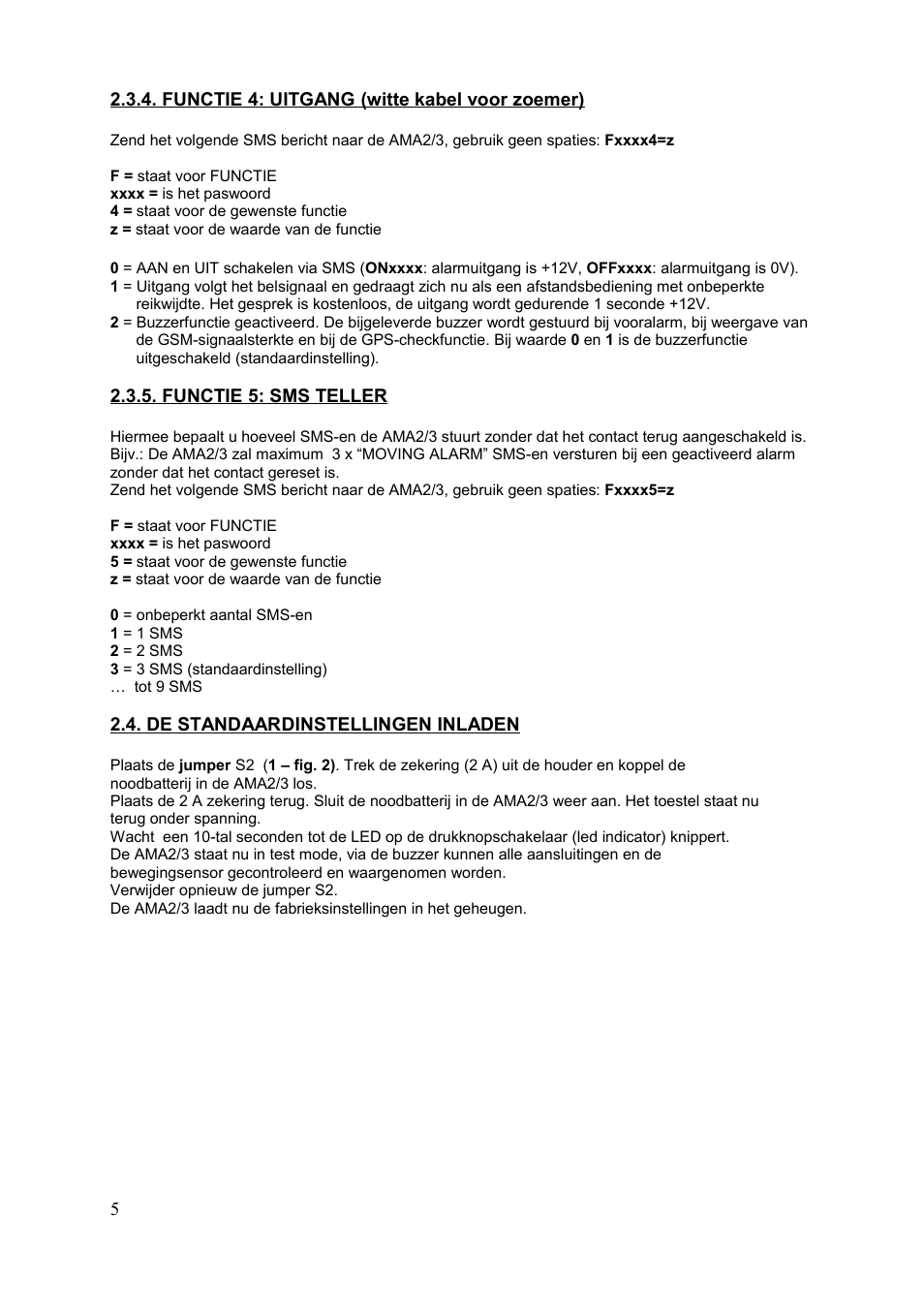 2.3.4. FUNCTIE 4: UITGANG (witte kabel voor zoemer)

Zend het volgende SMS bericht naar de AMA2/3, gebruik geen spaties: Fxxxx4=z

F = staat voor FUNCTIE
xxxx = is het paswoord
4 = staat voor de gewenste functie
z = staat voor de waarde van de functie

0 = AAN en UIT schakelen via SMS (ONxxxx: alarmuitgang is +12V, OFFxxxx: alarmuitgang is 0V).
1 = Uitgang volgt het belsignaal en gedraagt zich nu als een afstandsbediening met onbeperkte reikwijdte. Het gesprek is kostenloos, de uitgang wordt gedurende 1 seconde +12V.
2 = Buzzerfunctie geactiveerd. De bijgeleverde buzzer wordt gestuurd bij vooralarm, bij weergave van de GSM-signaalsterkte en bij de GPS-checkfunctie. Bij waarde 0 en 1 is de buzzerfunctie uitgeschakeld (standaardinstelling).

2.3.5. FUNCTIE 5: SMS TELLER

Hiermee bepaalt u hoeveel SMS-en de AMA2/3 stuurt zonder dat het contact terug aangeschakeld is.
Bijv.: De AMA2/3 zal maximum 3 x “MOVING ALARM” SMS-en versturen bij een geactiveerd alarm zonder dat het contact gereset is.
Zend het volgende SMS bericht naar de AMA2/3, gebruik geen spaties: Fxxxx5=z

F = staat voor FUNCTIE
xxxx = is het paswoord
5 = staat voor de gewenste functie
z = staat voor de waarde van de functie

0 = onbeperkt aantal SMS-en
1 = 1 SMS
2 = 2 SMS
3 = 3 SMS (standaardinstelling)
… tot 9 SMS

2.4. DE STANDAARDINSTELLINGEN INLADEN

Plaats de jumper S2 (1 – fig. 2). Trek de zekering (2 A) uit de houder en koppel de noodbatterij in de AMA2/3 los.
Plaats de 2 A zekering terug. Sluit de noodbatterij in de AMA2/3 weer aan. Het toestel staat nu terug onder spanning.
Wacht een 10-tal seconden tot de LED op de drukknopschakelaar (led indicator) knippert.
De AMA2/3 staat nu in test mode, via de buzzer kunnen alle aansluitingen en de bewegingsensor gecontroleerd en waargenomen worden.
Verwijder opnieuw de jumper S2.
De AMA2/3 laadt nu de fabrieksinstellingen in het geheugen.

5